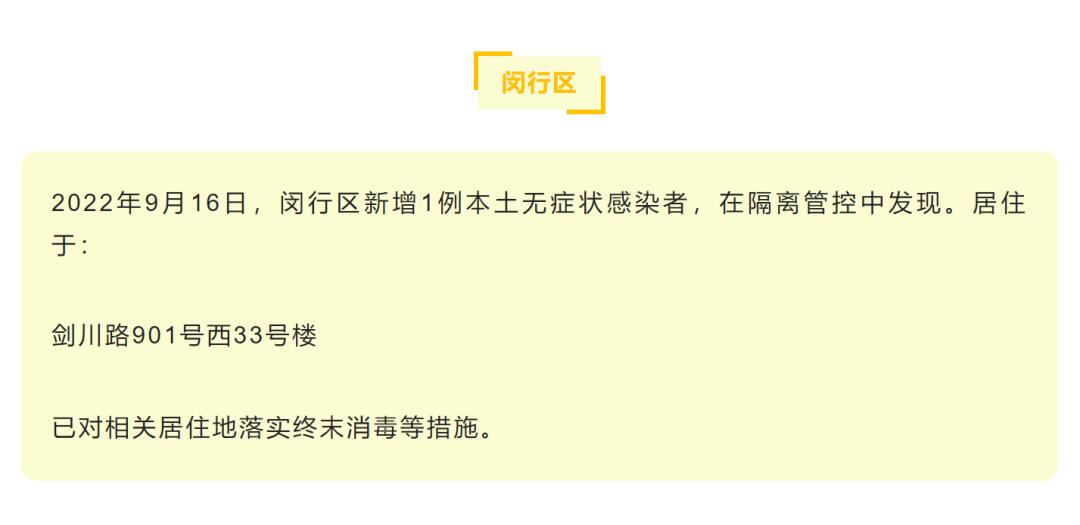 闵行区

2022年9月16日，闵行区新增1例本土无症状感染者，在隔离管控中发现。居住于：

剑川路901号西33号楼

已对相关居住地落实终末消毒等措施。